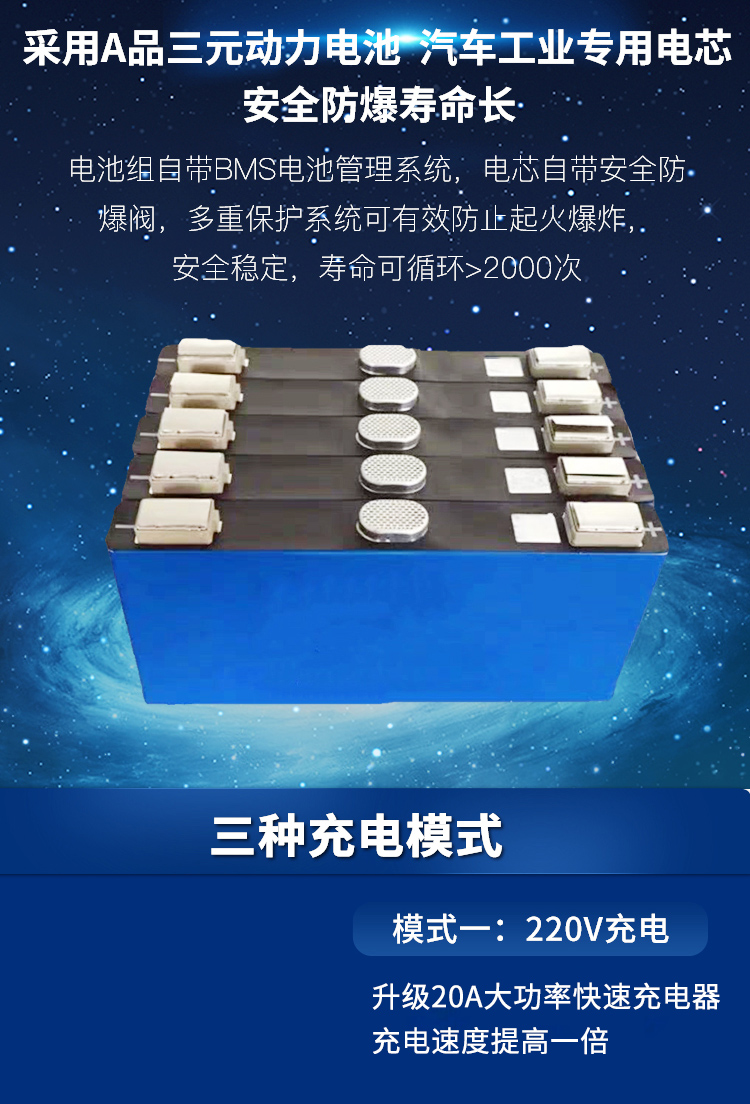 采用A品三元动力电池 汽车工业专用电芯
安全防爆寿命长

电池组自带BMS电池管理系统，电芯自带安全防爆阀，多重保护系统可有效防止起火爆炸，安全稳定，寿命可循环>2000次

三种充电模式

模式一：220V充电

升级20A大功率快速充电器
充电速度提高一倍